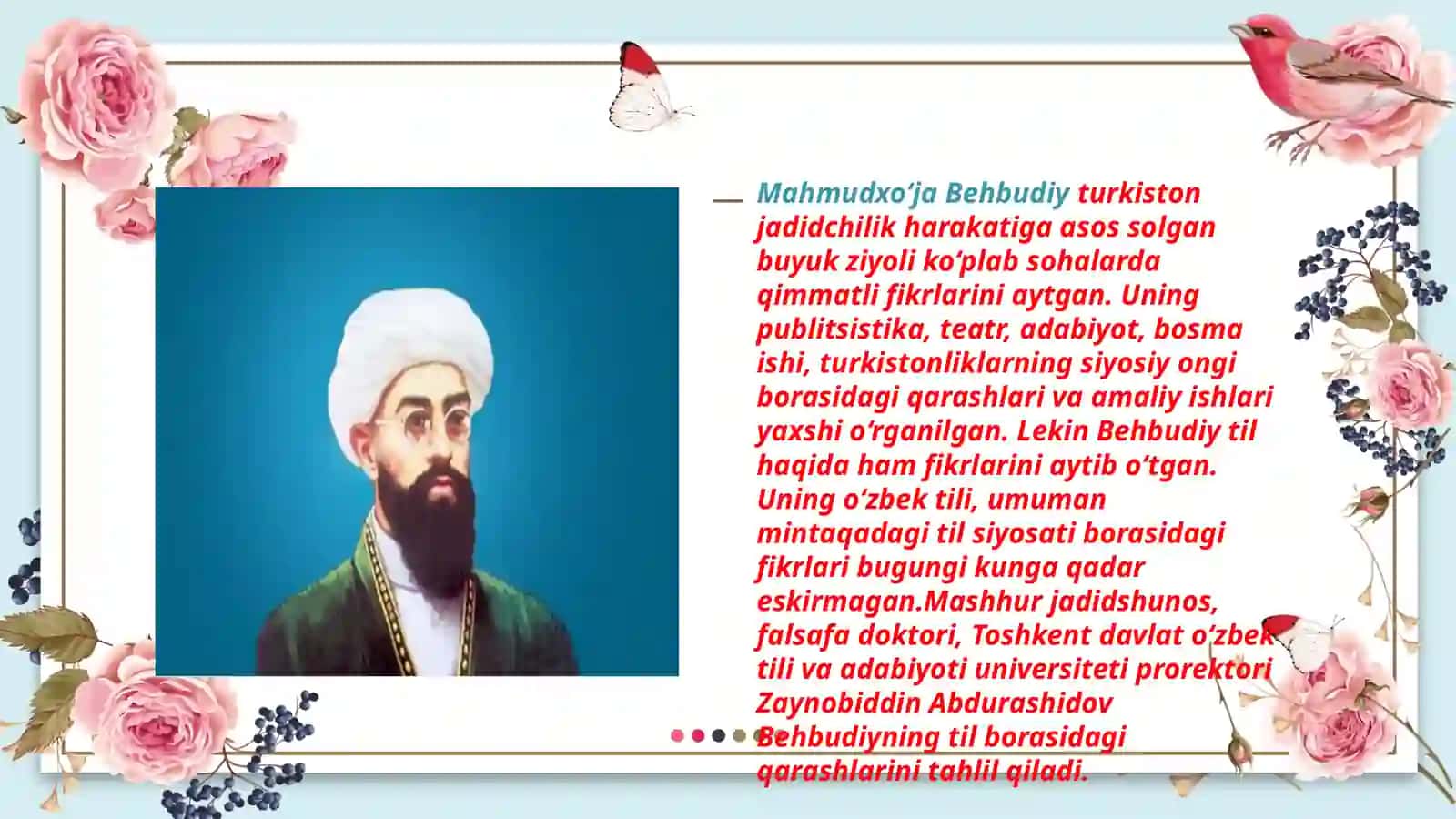 Mahmudxo‘ja Behbudiy turkiston jadidchilik harakatiga asos solgan buyuk ziyoli ko‘plab sohalarda qimmatli fikrlarini aytgan. Uning publitsistika, teatr, adabiyot, bosma ishi, turkistonliklarning siyosiy ongi borasidagi qarashlari va amaliy ishlari yaxshi o‘rganilgan. Lekin Behbudiy til haqida ham fikrlarini aytib o‘tgan. Uning o‘zbek tili, umuman mintaqadagi til siyosati borasidagi fikrlari bugungi kunga qadar eskirmagan.Mashhur jadidshunos, falsafa doktori, Toshkent davlat o‘zbek tili va adabiyoti universiteti prorektori Zaynobiddin Abdurashidov Behbudiyning til borasidagi qarashlarini tahlil qiladi.